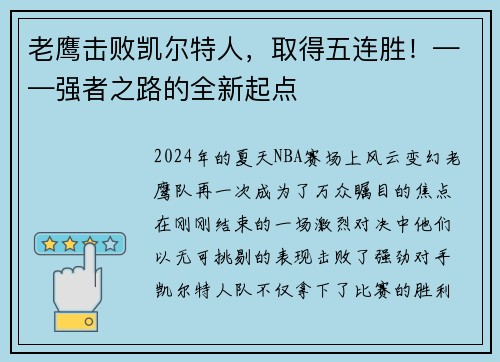 老鹰击败凯尔特人，取得五连胜！——强者之路的全新起点

2024年的夏天NBA赛场上风云变幻老鹰队再一次成为了万众瞩目的焦点在刚刚结束的一场激烈对决中他们以无可挑剔的表现击败了强劲对手凯尔特人队不仅拿下了比赛的胜利